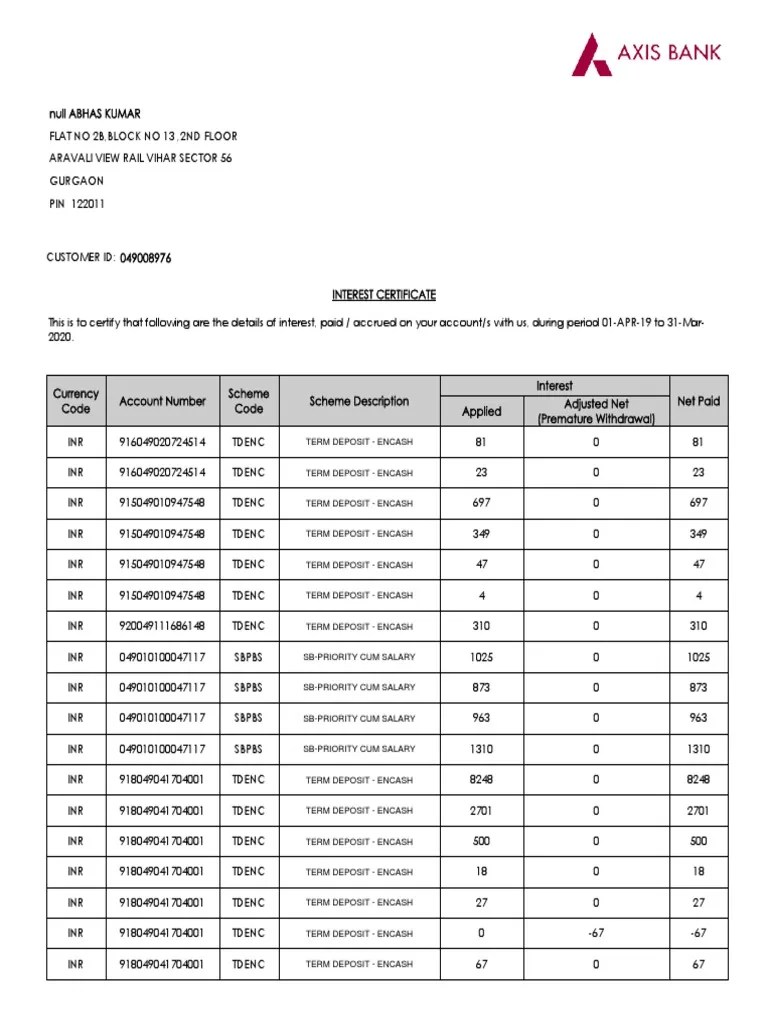 AXIS BANK

null ABHAS KUMAR
FLAT NO 2B,BLOCK NO 13 ,2ND FLOOR
ARAVALI VIEW RAIL VIHAR SECTOR 56
GURGAON
PIN 122011

CUSTOMER ID: 049008976

INTEREST CERTIFICATE

This is to certify that following are the details of interest, paid / accrued on your account/s with us, during period 01-APR-19 to 31-Mar-2020.

| Currency Code | Account Number | Scheme Code | Scheme Description | Interest Applied | Interest Adjusted Net (Premature Withdrawal) | Net Paid |
|---|---|---|---|---|---|---|
| INR | 916049020724514 | TDENC | TERM DEPOSIT - ENCASH | 81 | 0 | 81 |
| INR | 916049020724514 | TDENC | TERM DEPOSIT - ENCASH | 23 | 0 | 23 |
| INR | 915049010947548 | TDENC | TERM DEPOSIT - ENCASH | 697 | 0 | 697 |
| INR | 915049010947548 | TDENC | TERM DEPOSIT - ENCASH | 349 | 0 | 349 |
| INR | 915049010947548 | TDENC | TERM DEPOSIT - ENCASH | 47 | 0 | 47 |
| INR | 915049010947548 | TDENC | TERM DEPOSIT - ENCASH | 4 | 0 | 4 |
| INR | 920049111686148 | TDENC | TERM DEPOSIT - ENCASH | 310 | 0 | 310 |
| INR | 049010100047117 | SBPBS | SB-PRIORITY CUM SALARY | 1025 | 0 | 1025 |
| INR | 049010100047117 | SBPBS | SB-PRIORITY CUM SALARY | 873 | 0 | 873 |
| INR | 049010100047117 | SBPBS | SB-PRIORITY CUM SALARY | 963 | 0 | 963 |
| INR | 049010100047117 | SBPBS | SB-PRIORITY CUM SALARY | 1310 | 0 | 1310 |
| INR | 918049041704001 | TDENC | TERM DEPOSIT - ENCASH | 8248 | 0 | 8248 |
| INR | 918049041704001 | TDENC | TERM DEPOSIT - ENCASH | 2701 | 0 | 2701 |
| INR | 918049041704001 | TDENC | TERM DEPOSIT - ENCASH | 500 | 0 | 500 |
| INR | 918049041704001 | TDENC | TERM DEPOSIT - ENCASH | 18 | 0 | 18 |
| INR | 918049041704001 | TDENC | TERM DEPOSIT - ENCASH | 27 | 0 | 27 |
| INR | 918049041704001 | TDENC | TERM DEPOSIT - ENCASH | 0 | -67 | -67 |
| INR | 918049041704001 | TDENC | TERM DEPOSIT - ENCASH | 67 | 0 | 67 |